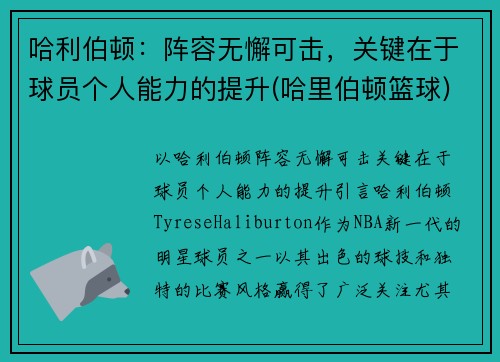 哈利伯顿：阵容无懈可击，关键在于球员个人能力的提升(哈里伯顿篮球)

以哈利伯顿阵容无懈可击关键在于球员个人能力的提升引言哈利伯顿TyreseHaliburton作为NBA新一代的明星球员之一以其出色的球技和独特的比赛风格赢得了广泛关注尤其